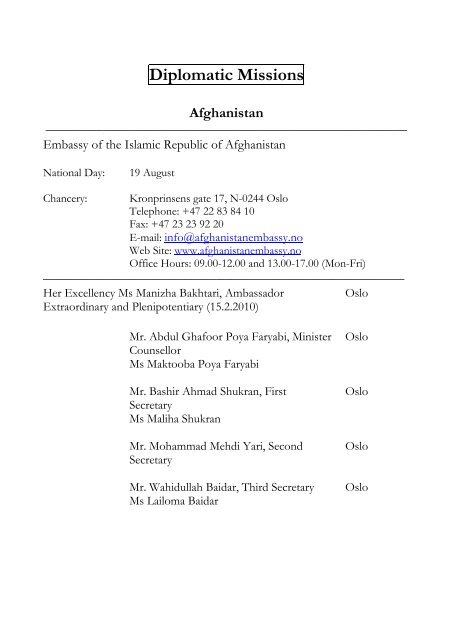 Diplomatic Missions

Afghanistan

Embassy of the Islamic Republic of Afghanistan

National Day: 19 August

Chancery: Kronprinsens gate 17, N-0244 Oslo
Telephone: +47 22 83 84 10
Fax: +47 23 23 92 20
E-mail: info@afghanistanembassy.no
Web Site: www.afghanistanembassy.no
Office Hours: 09.00-12.00 and 13.00-17.00 (Mon-Fri)

Her Excellency Ms Manizha Bakhtari, Ambassador Extraordinary and Plenipotentiary (15.2.2010) Oslo

Mr. Abdul Ghafoor Poya Faryabi, Minister Counsellor Oslo
Ms Maktooba Poya Faryabi

Mr. Bashir Ahmad Shukran, First Secretary Oslo
Ms Maliha Shukran

Mr. Mohammad Mehdi Yari, Second Secretary Oslo

Mr. Wahidullah Baidar, Third Secretary Oslo
Ms Lailoma Baidar